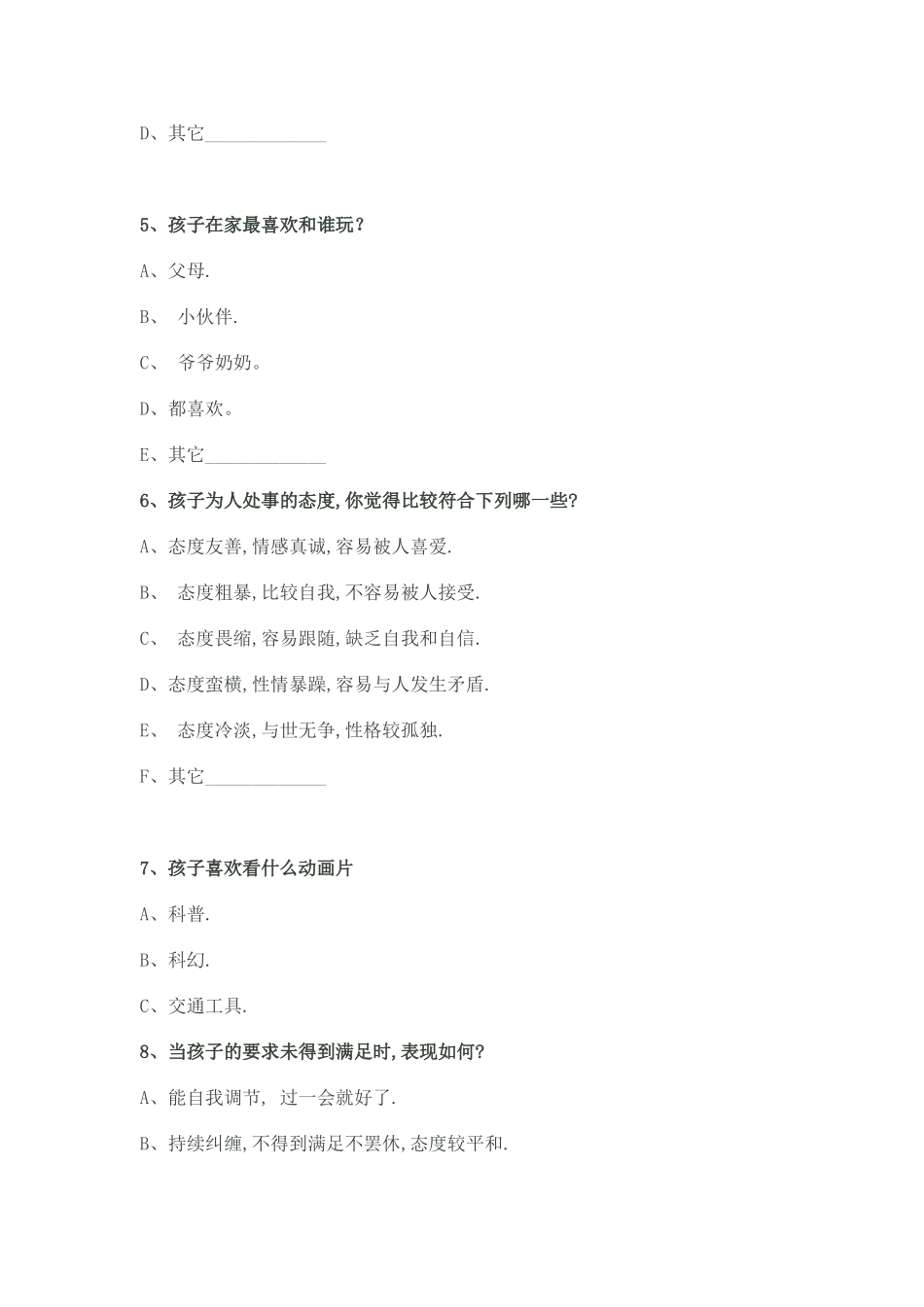 D、其它____________

5、孩子在家最喜欢和谁玩？

A、父母.

B、 小伙伴.

C、 爷爷奶奶。

D、都喜欢。

E、其它____________

6、孩子为人处事的态度,你觉得比较符合下列哪一些?

A、态度友善,情感真诚,容易被人喜爱.

B、 态度粗暴,比较自我,不容易被人接受.

C、 态度畏缩,容易跟随,缺乏自我和自信.

D、态度蛮横,性情暴躁,容易与人发生矛盾.

E、 态度冷淡,与世无争,性格较孤独.

F、其它____________

7、孩子喜欢看什么动画片

A、科普.

B、科幻.

C、交通工具.

8、当孩子的要求未得到满足时,表现如何?

A、能自我调节, 过一会就好了.

B、持续纠缠,不得到满足不罢休,态度较平和.